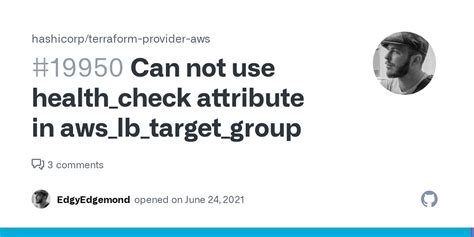 hashicorp/terraform-provider-aws

#19950 Can not use health_check attribute in aws_lb_target_group

3 comments

EdgyEdgemond opened on June 24, 2021